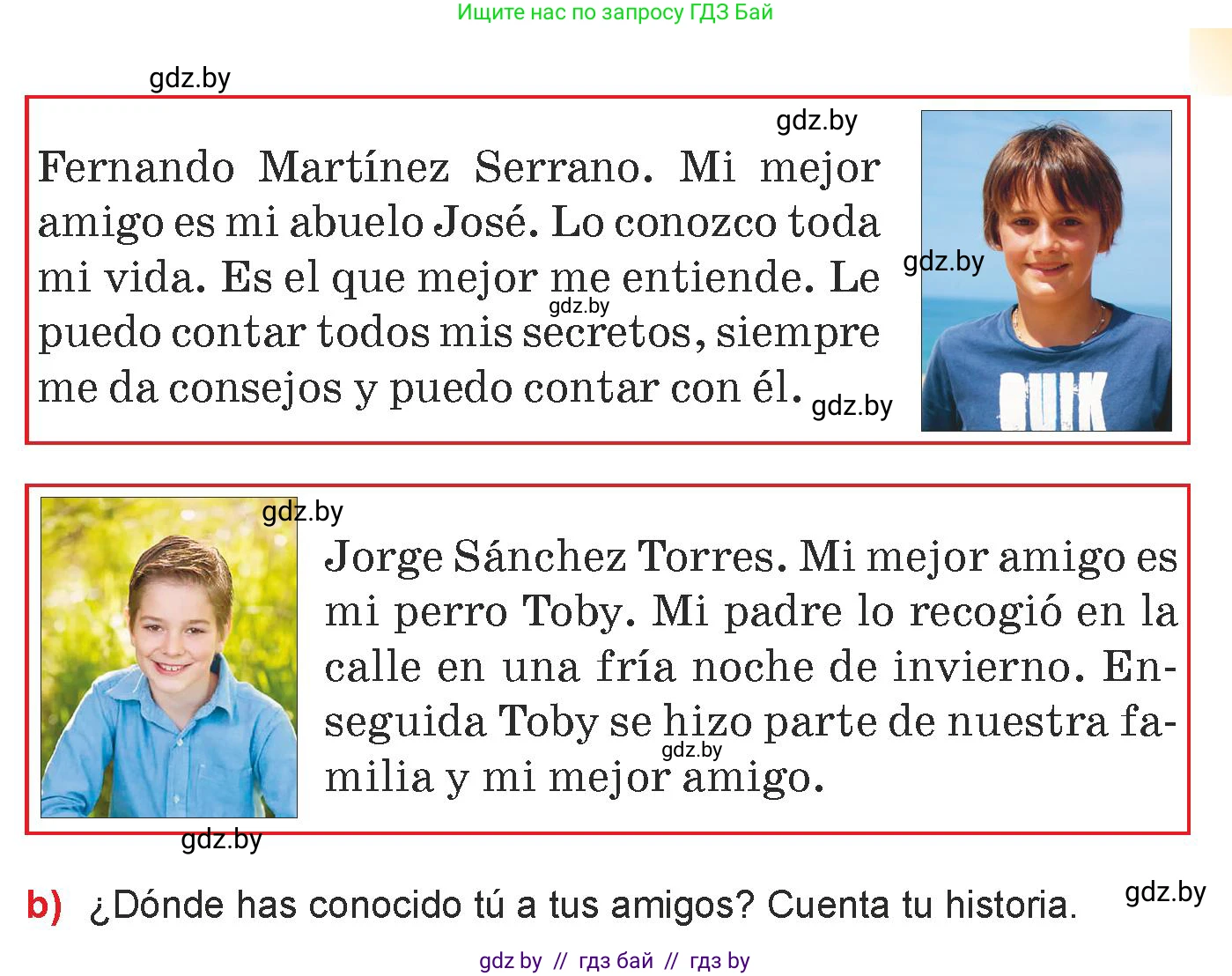 Ищите нас по запросу ГДЗ Бай

Fernando Martínez Serrano. Mi mejor amigo es mi abuelo José. Lo conozco toda mi vida. Es el que mejor me entiende. Le puedo contar todos mis secretos, siempre me da consejos y puedo contar con él.

Jorge Sánchez Torres. Mi mejor amigo es mi perro Toby. Mi padre lo recogió en la calle en una fría noche de invierno. Enseguida Toby se hizo parte de nuestra familia y mi mejor amigo.

b) ¿Dónde has conocido tú a tus amigos? Cuenta tu historia.

gdz by // гдз бай // гдз by

gdz.by